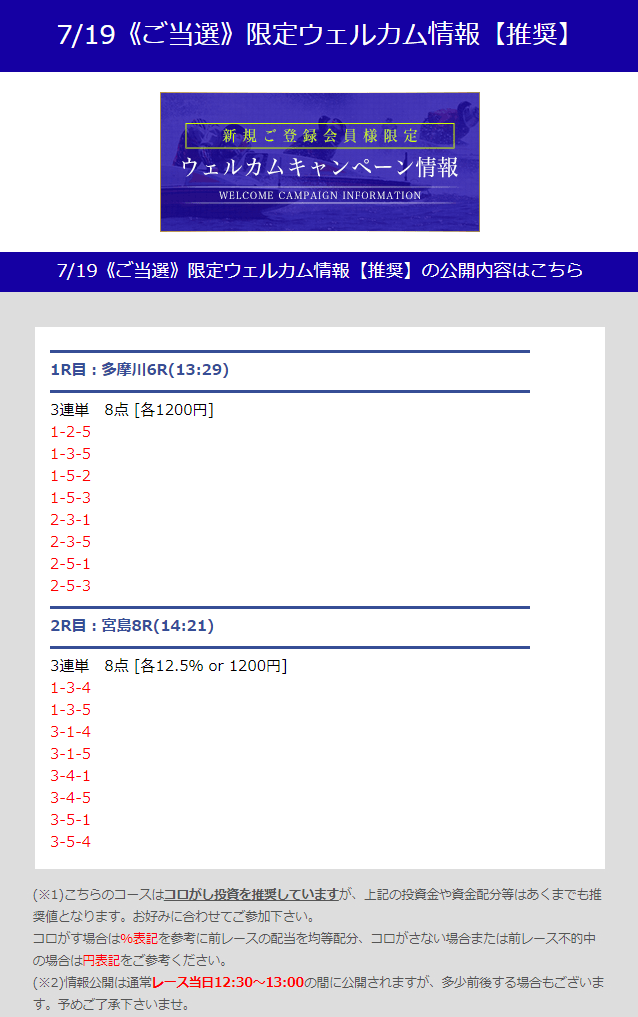 7/19《ご当選》限定ウェルカム情報【推奨】

新規ご登録会員様限定
ウェルカムキャンペーン情報
WELCOME CAMPAIGN INFORMATION

7/19《ご当選》限定ウェルカム情報【推奨】の公開内容はこちら

1R目：多摩川6R(13:29)

3連単　8点 [各1200円]
1-2-5
1-3-5
1-5-2
1-5-3
2-3-1
2-3-5
2-5-1
2-5-3

2R目：宮島8R(14:21)

3連単　8点 [各12.5% or 1200円]
1-3-4
1-3-5
3-1-4
3-1-5
3-4-1
3-4-5
3-5-1
3-5-4

(※1)こちらのコースはコロがし投資を推奨していますが、上記の投資金や資金配分等はあくまでも推奨値となります。お好みに合わせてご参加下さい。
コロがす場合は%表記を参考に前レースの配当を均等配分、コロがさない場合または前レース不的中の場合は円表記をご参考ください。
(※2)情報公開は通常レース当日12:30～13:00の間に公開されますが、多少前後する場合もございます。予めご了承下さいませ。